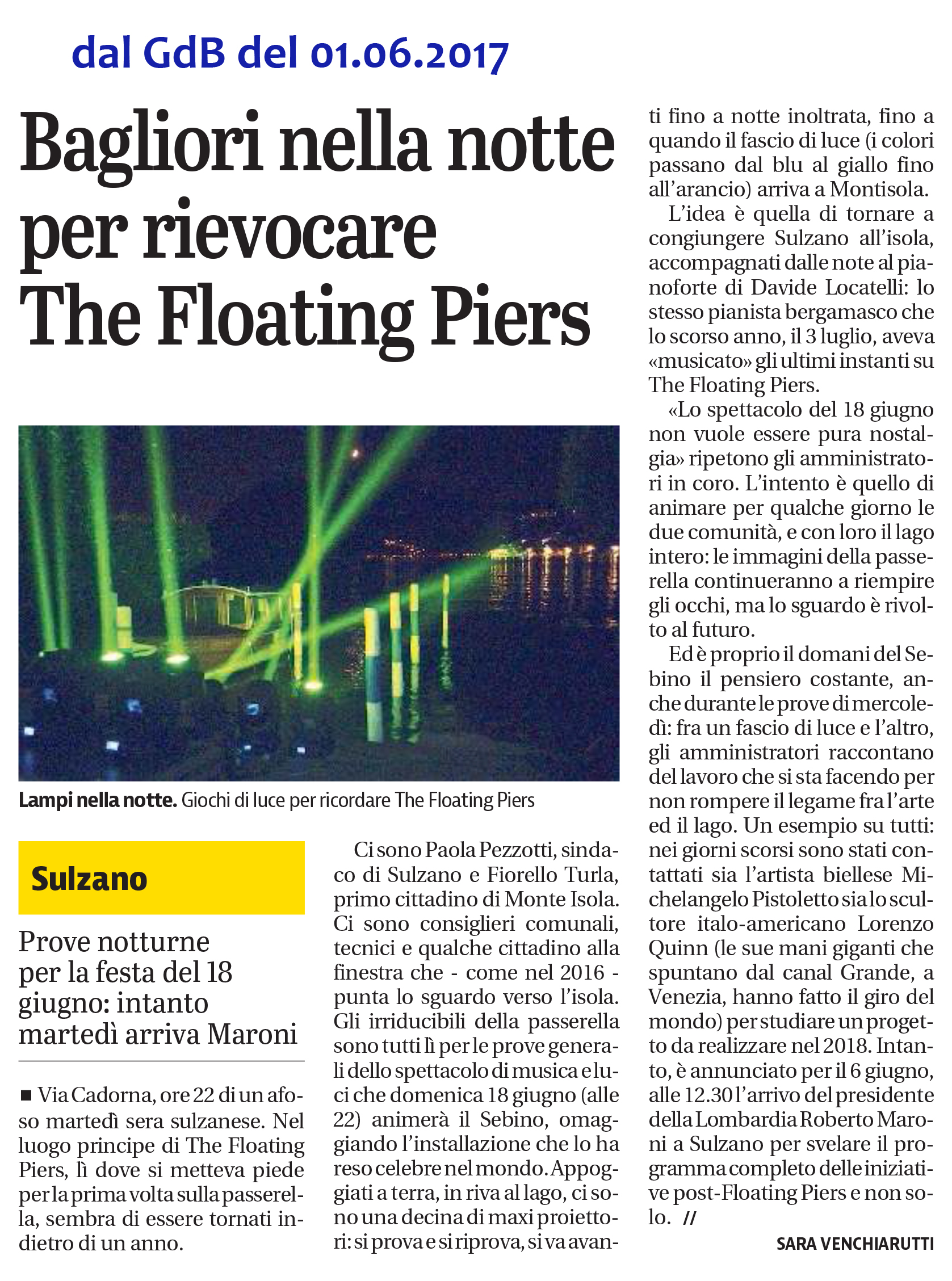 dal GdB del 01.06.2017

Bagliori nella notte per rievocare The Floating Piers

Lampi nella notte. Giochi di luce per ricordare The Floating Piers

Sulzano

Prove notturne per la festa del 18 giugno: intanto martedì arriva Maroni

■ Via Cadorna, ore 22 di un afoso martedì sera sulzanese. Nel luogo principe di The Floating Piers, lì dove si metteva piede per la prima volta sulla passerella, sembra di essere tornati indietro di un anno.

Ci sono Paola Pezzotti, sindaco di Sulzano e Fiorello Turla, primo cittadino di Monte Isola. Ci sono consiglieri comunali, tecnici e qualche cittadino alla finestra che - come nel 2016 - punta lo sguardo verso l'isola. Gli irriducibili della passerella sono tutti lì per le prove generali dello spettacolo di musica e luci che domenica 18 giugno (alle 22) animerà il Sebino, omaggiando l'installazione che lo ha reso celebre nel mondo. Appoggiati a terra, in riva al lago, ci sono una decina di maxi proiettori: si prova e si riprova, si va avanti fino a notte inoltrata, fino a quando il fascio di luce (i colori passano dal blu al giallo fino all'arancio) arriva a Montisola.

L'idea è quella di tornare a congiungere Sulzano all'isola, accompagnati dalle note al pianoforte di Davide Locatelli: lo stesso pianista bergamasco che lo scorso anno, il 3 luglio, aveva «musicato» gli ultimi instanti su The Floating Piers.

«Lo spettacolo del 18 giugno non vuole essere pura nostalgia» ripetono gli amministratori in coro. L'intento è quello di animare per qualche giorno le due comunità, e con loro il lago intero: le immagini della passerella continueranno a riempire gli occhi, ma lo sguardo è rivolto al futuro.

Ed è proprio il domani del Sebino il pensiero costante, anche durante le prove di mercoledì: fra un fascio di luce e l'altro, gli amministratori raccontano del lavoro che si sta facendo per non rompere il legame fra l'arte ed il lago. Un esempio su tutti: nei giorni scorsi sono stati contattati sia l'artista biellese Michelangelo Pistoletto sia lo scultore italo-americano Lorenzo Quinn (le sue mani giganti che spuntano dal canal Grande, a Venezia, hanno fatto il giro del mondo) per studiare un progetto da realizzare nel 2018. Intanto, è annunciato per il 6 giugno, alle 12.30 l'arrivo del presidente della Lombardia Roberto Maroni a Sulzano per svelare il programma completo delle iniziative post-Floating Piers e non solo. //

SARA VENCHIARUTTI